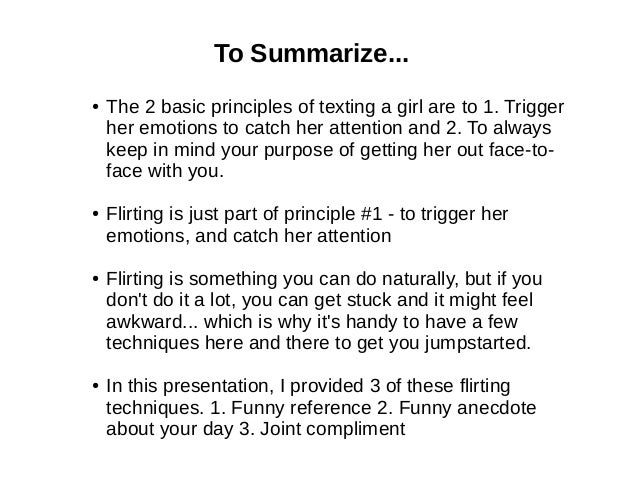 To Summarize...

• The 2 basic principles of texting a girl are to 1. Trigger her emotions to catch her attention and 2. To always keep in mind your purpose of getting her out face-to-face with you.

• Flirting is just part of principle #1 - to trigger her emotions, and catch her attention

• Flirting is something you can do naturally, but if you don't do it a lot, you can get stuck and it might feel awkward... which is why it's handy to have a few techniques here and there to get you jumpstarted.

• In this presentation, I provided 3 of these flirting techniques. 1. Funny reference 2. Funny anecdote about your day 3. Joint compliment